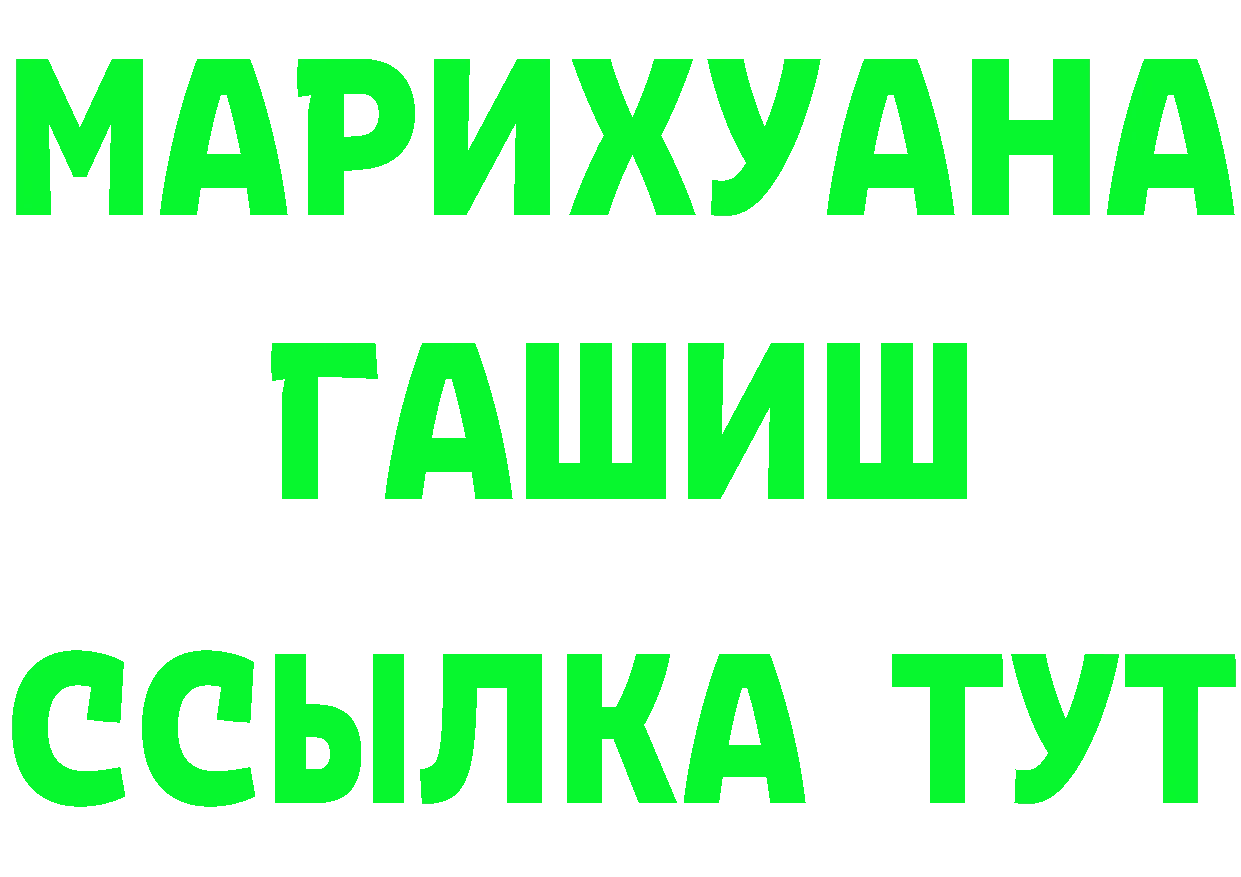 МАРИХУАНА
ГАШИШ
ССЫЛКА ТУТ